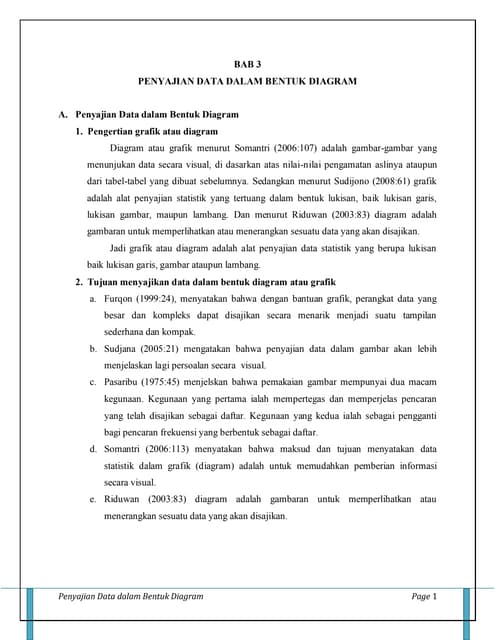 BAB 3
PENYAJIAN DATA DALAM BENTUK DIAGRAM

A. Penyajian Data dalam Bentuk Diagram

1. Pengertian grafik atau diagram

Diagram atau grafik menurut Somantri (2006:107) adalah gambar-gambar yang menunjukan data secara visual, di dasarkan atas nilai-nilai pengamatan aslinya ataupun dari tabel-tabel yang dibuat sebelumnya. Sedangkan menurut Sudijono (2008:61) grafik adalah alat penyajian statistik yang tertuang dalam bentuk lukisan, baik lukisan garis, lukisan gambar, maupun lambang. Dan menurut Riduwan (2003:83) diagram adalah gambaran untuk memperlihatkan atau menerangkan sesuatu data yang akan disajikan.

Jadi grafik atau diagram adalah alat penyajian data statistik yang berupa lukisan baik lukisan garis, gambar ataupun lambang.

2. Tujuan menyajikan data dalam bentuk diagram atau grafik

a. Furqon (1999:24), menyatakan bahwa dengan bantuan grafik, perangkat data yang besar dan kompleks dapat disajikan secara menarik menjadi suatu tampilan sederhana dan kompak.

b. Sudjana (2005:21) mengatakan bahwa penyajian data dalam gambar akan lebih menjelaskan lagi persoalan secara visual.

c. Pasaribu (1975:45) menjelskan bahwa pemakaian gambar mempunyai dua macam kegunaan. Kegunaan yang pertama ialah mempertegas dan memperjelas pencaran yang telah disajikan sebagai daftar. Kegunaan yang kedua ialah sebagai pengganti bagi pencaran frekuensi yang berbentuk sebagai daftar.

d. Somantri (2006:113) menyatakan bahwa maksud dan tujuan menyatakan data statistik dalam grafik (diagram) adalah untuk memudahkan pemberian informasi secara visual.

e. Riduwan (2003:83) diagram adalah gambaran untuk memperlihatkan atau menerangkan sesuatu data yang akan disajikan.

Penyajian Data dalam Bentuk Diagram Page 1